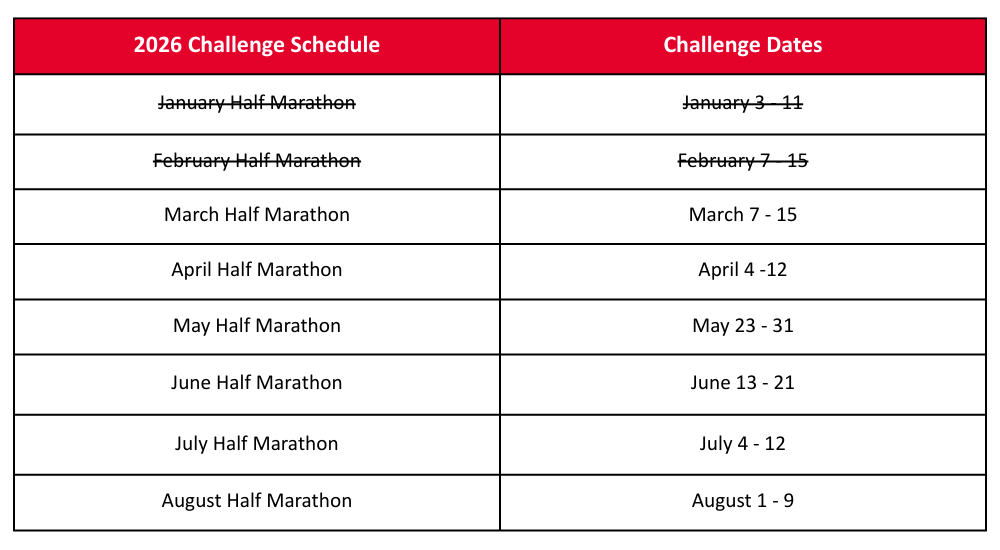 | 2026 Challenge Schedule | Challenge Dates |
|---|---|
| ~~January Half Marathon~~ | ~~January 3 - 11~~ |
| ~~February Half Marathon~~ | ~~February 7 - 15~~ |
| March Half Marathon | March 7 - 15 |
| April Half Marathon | April 4 -12 |
| May Half Marathon | May 23 - 31 |
| June Half Marathon | June 13 - 21 |
| July Half Marathon | July 4 - 12 |
| August Half Marathon | August 1 - 9 |